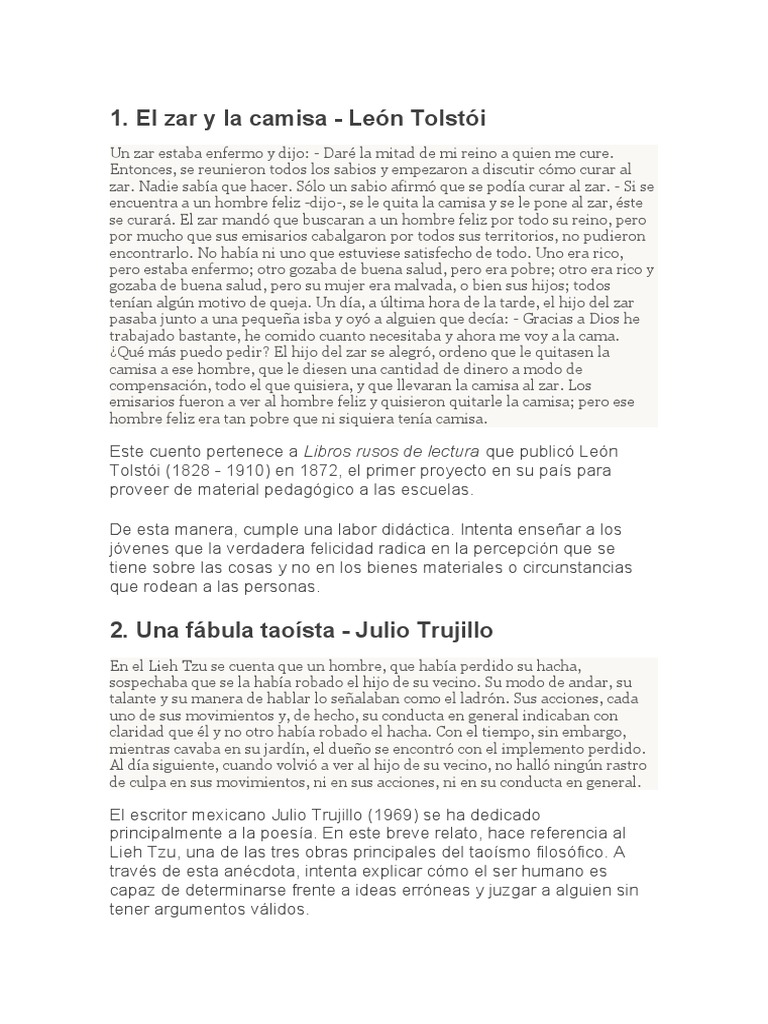 1. El zar y la camisa - León Tolstói

Un zar estaba enfermo y dijo: - Daré la mitad de mi reino a quien me cure. Entonces, se reunieron todos los sabios y empezaron a discutir cómo curar al zar. Nadie sabía que hacer. Sólo un sabio afirmó que se podía curar al zar. - Si se encuentra a un hombre feliz -dijo-, se le quita la camisa y se le pone al zar, éste se curará. El zar mandó que buscaran a un hombre feliz por todo su reino, pero por mucho que sus emisarios cabalgaron por todos sus territorios, no pudieron encontrarlo. No había ni uno que estuviese satisfecho de todo. Uno era rico, pero estaba enfermo; otro gozaba de buena salud, pero era pobre; otro era rico y gozaba de buena salud, pero su mujer era malvada, o bien sus hijos; todos tenían algún motivo de queja. Un día, a última hora de la tarde, el hijo del zar pasaba junto a una pequeña isba y oyó a alguien que decía: - Gracias a Dios he trabajado bastante, he comido cuanto necesitaba y ahora me voy a la cama. ¿Qué más puedo pedir? El hijo del zar se alegró, ordeno que le quitasen la camisa a ese hombre, que le diesen una cantidad de dinero a modo de compensación, todo el que quisiera, y que llevaran la camisa al zar. Los emisarios fueron a ver al hombre feliz y quisieron quitarle la camisa; pero ese hombre feliz era tan pobre que ni siquiera tenía camisa.

Este cuento pertenece a Libros rusos de lectura que publicó León Tolstói (1828 - 1910) en 1872, el primer proyecto en su país para proveer de material pedagógico a las escuelas.

De esta manera, cumple una labor didáctica. Intenta enseñar a los jóvenes que la verdadera felicidad radica en la percepción que se tiene sobre las cosas y no en los bienes materiales o circunstancias que rodean a las personas.

2. Una fábula taoísta - Julio Trujillo

En el Lieh Tzu se cuenta que un hombre, que había perdido su hacha, sospechaba que se la había robado el hijo de su vecino. Su modo de andar, su talante y su manera de hablar lo señalaban como el ladrón. Sus acciones, cada uno de sus movimientos y, de hecho, su conducta en general indicaban con claridad que él y no otro había robado el hacha. Con el tiempo, sin embargo, mientras cavaba en su jardín, el dueño se encontró con el implemento perdido. Al día siguiente, cuando volvió a ver al hijo de su vecino, no halló ningún rastro de culpa en sus movimientos, ni en sus acciones, ni en su conducta en general.

El escritor mexicano Julio Trujillo (1969) se ha dedicado principalmente a la poesía. En este breve relato, hace referencia al Lieh Tzu, una de las tres obras principales del taoísmo filosófico. A través de esta anécdota, intenta explicar cómo el ser humano es capaz de determinarse frente a ideas erróneas y juzgar a alguien sin tener argumentos válidos.